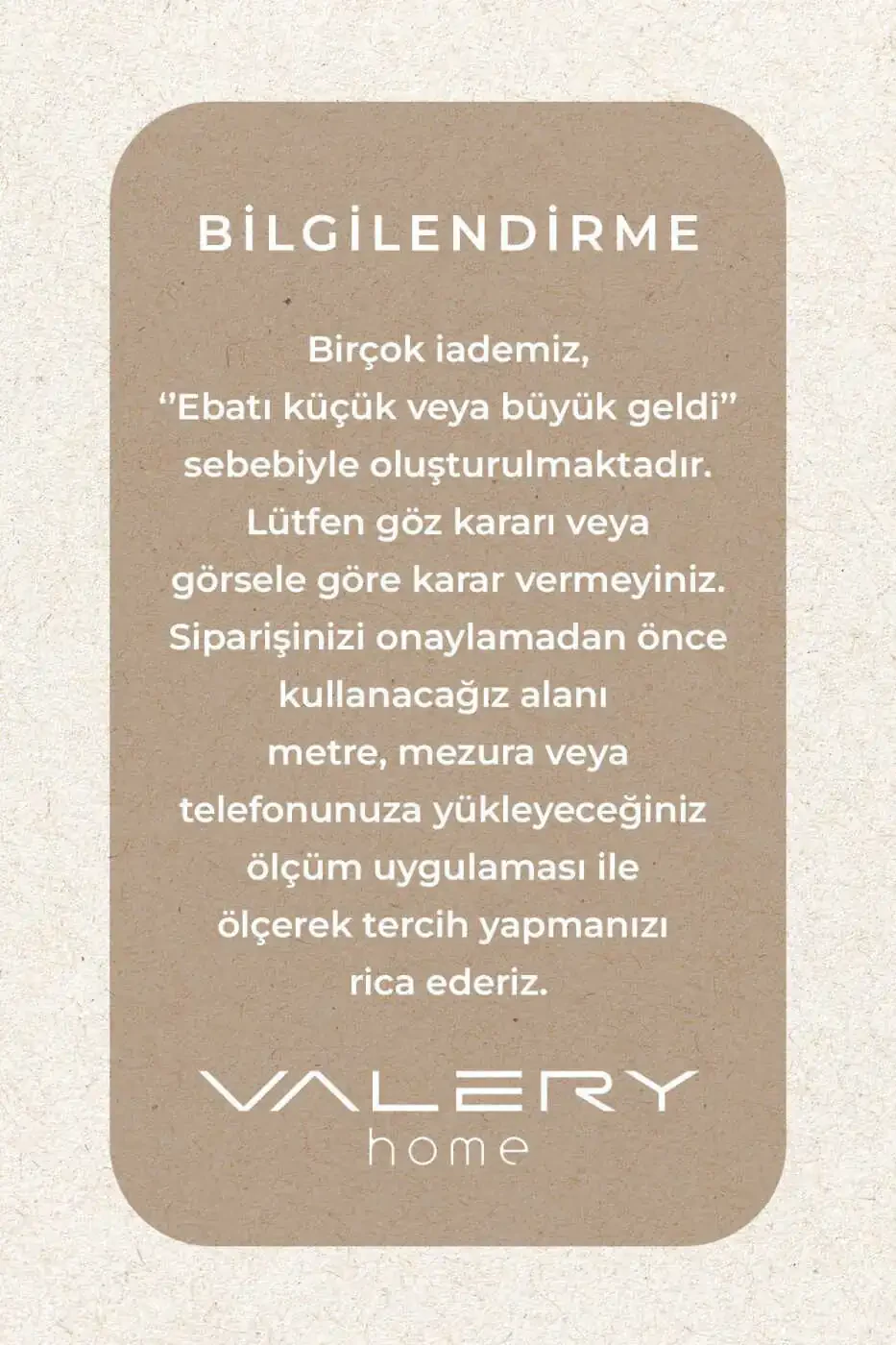 BİLGİLENDİRME

Birçok iademiz, "Ebatı küçük veya büyük geldi" sebebiyle oluşturulmaktadır. Lütfen göz kararı veya görsele göre karar vermeyiniz. Siparişinizi onaylamadan önce kullanacağız alanı metre, mezura veya telefonunuza yükleyeceğiniz ölçüm uygulaması ile ölçerek tercih yapmanızı rica ederiz.

VALERY
home